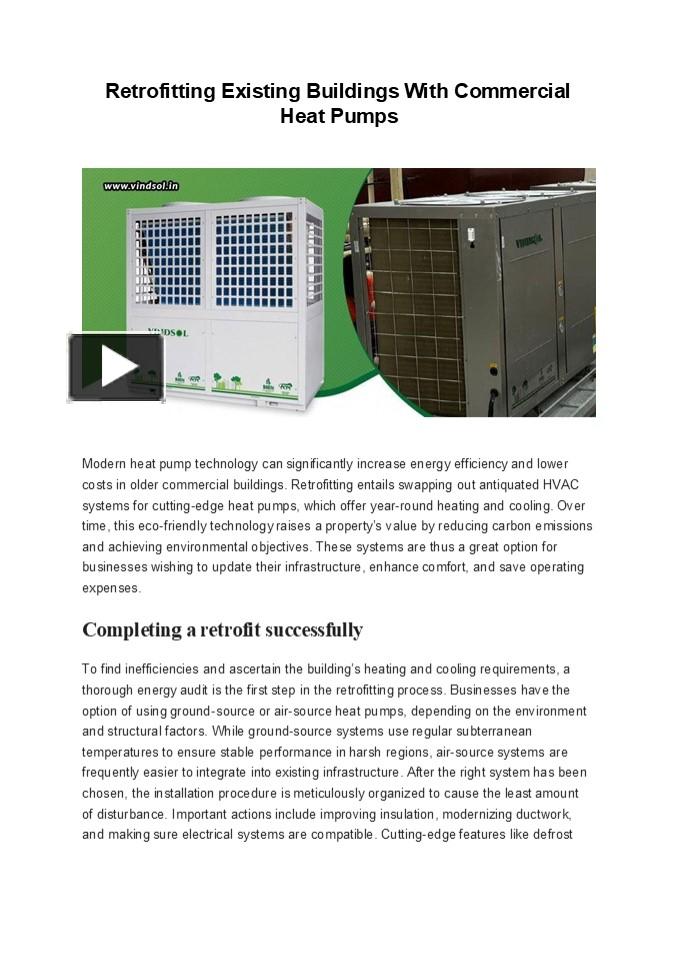 Retrofitting Existing Buildings With Commercial Heat Pumps

www.vindsol.in

VINDSOL

VINDSOL

Modern heat pump technology can significantly increase energy efficiency and lower costs in older commercial buildings. Retrofitting entails swapping out antiquated HVAC systems for cutting-edge heat pumps, which offer year-round heating and cooling. Over time, this eco-friendly technology raises a property's value by reducing carbon emissions and achieving environmental objectives. These systems are thus a great option for businesses wishing to update their infrastructure, enhance comfort, and save operating expenses.

Completing a retrofit successfully

To find inefficiencies and ascertain the building's heating and cooling requirements, a thorough energy audit is the first step in the retrofitting process. Businesses have the option of using ground-source or air-source heat pumps, depending on the environment and structural factors. While ground-source systems use regular subterranean temperatures to ensure stable performance in harsh regions, air-source systems are frequently easier to integrate into existing infrastructure. After the right system has been chosen, the installation procedure is meticulously organized to cause the least amount of disturbance. Important actions include improving insulation, modernizing ductwork, and making sure electrical systems are compatible. Cutting-edge features like defrost